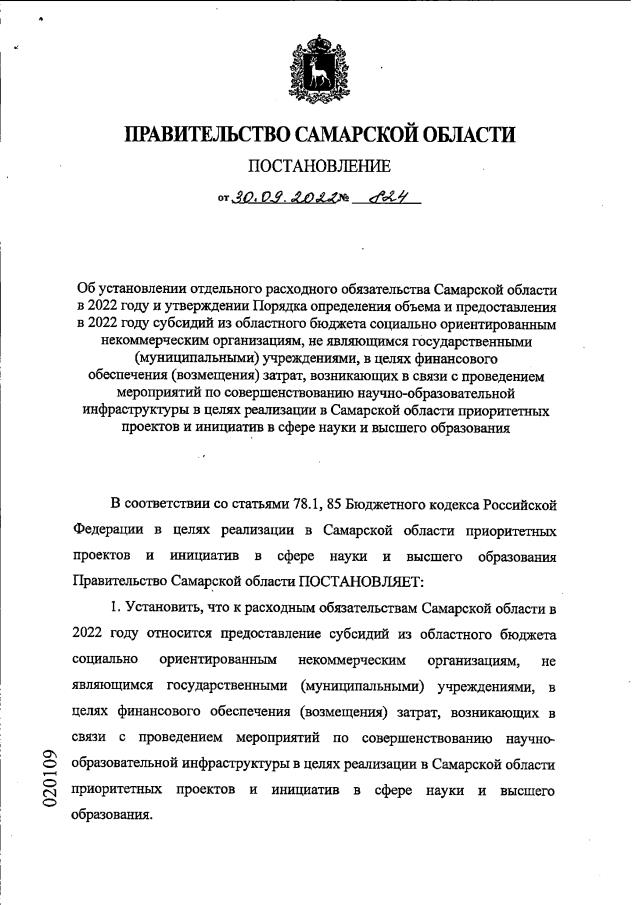 ПРАВИТЕЛЬСТВО САМАРСКОЙ ОБЛАСТИ

ПОСТАНОВЛЕНИЕ

от 30.09.2022 № 824

Об установлении отдельного расходного обязательства Самарской области в 2022 году и утверждении Порядка определения объема и предоставления в 2022 году субсидий из областного бюджета социально ориентированным некоммерческим организациям, не являющимся государственными (муниципальными) учреждениями, в целях финансового обеспечения (возмещения) затрат, возникающих в связи с проведением мероприятий по совершенствованию научно-образовательной инфраструктуры в целях реализации в Самарской области приоритетных проектов и инициатив в сфере науки и высшего образования

В соответствии со статьями 78.1, 85 Бюджетного кодекса Российской Федерации в целях реализации в Самарской области приоритетных проектов и инициатив в сфере науки и высшего образования Правительство Самарской области ПОСТАНОВЛЯЕТ:

1. Установить, что к расходным обязательствам Самарской области в 2022 году относится предоставление субсидий из областного бюджета социально ориентированным некоммерческим организациям, не являющимся государственными (муниципальными) учреждениями, в целях финансового обеспечения (возмещения) затрат, возникающих в связи с проведением мероприятий по совершенствованию научно-образовательной инфраструктуры в целях реализации в Самарской области приоритетных проектов и инициатив в сфере науки и высшего образования.

020109